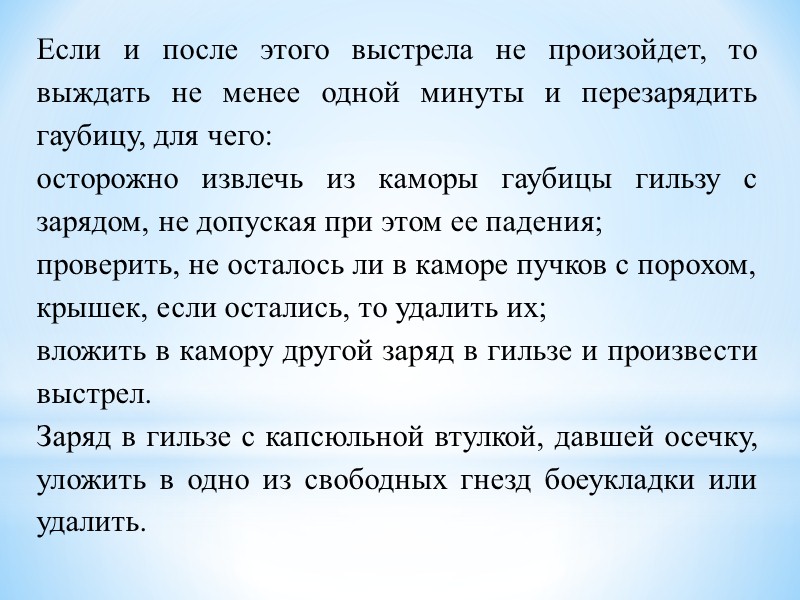 Если и после этого выстрела не произойдет, то выждать не менее одной минуты и перезарядить гаубицу, для чего:
осторожно извлечь из каморы гаубицы гильзу с зарядом, не допуская при этом ее падения;
проверить, не осталось ли в каморе пучков с порохом, крышек, если остались, то удалить их;
вложить в камору другой заряд в гильзе и произвести выстрел.
Заряд в гильзе с капсюльной втулкой, давшей осечку, уложить в одно из свободных гнезд боеукладки или удалить.